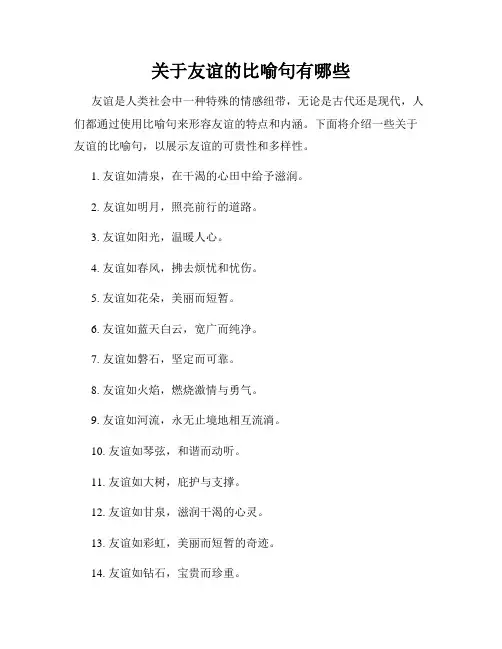 关于友谊的比喻句有哪些

友谊是人类社会中一种特殊的情感纽带，无论是古代还是现代，人们都通过使用比喻句来形容友谊的特点和内涵。下面将介绍一些关于友谊的比喻句，以展示友谊的可贵性和多样性。

1. 友谊如清泉，在干渴的心田中给予滋润。

2. 友谊如明月，照亮前行的道路。

3. 友谊如阳光，温暖人心。

4. 友谊如春风，拂去烦忧和忧伤。

5. 友谊如花朵，美丽而短暂。

6. 友谊如蓝天白云，宽广而纯净。

7. 友谊如磐石，坚定而可靠。

8. 友谊如火焰，燃烧激情与勇气。

9. 友谊如河流，永无止境地相互流淌。

10. 友谊如琴弦，和谐而动听。

11. 友谊如大树，庇护与支撑。

12. 友谊如甘泉，滋润干渴的心灵。

13. 友谊如彩虹，美丽而短暂的奇迹。

14. 友谊如钻石，宝贵而珍重。